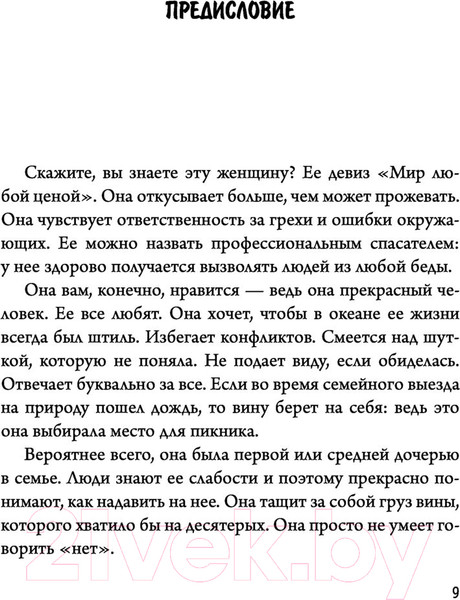 ПРЕДИСЛОВИЕ

Скажите, вы знаете эту женщину? Ее девиз «Мир любой ценой». Она откусывает больше, чем может прожевать. Она чувствует ответственность за грехи и ошибки окружающих. Ее можно назвать профессиональным спасателем: у нее здорово получается вызволять людей из любой беды.

Она вам, конечно, нравится — ведь она прекрасный человек. Ее все любят. Она хочет, чтобы в океане ее жизни всегда был штиль. Избегает конфликтов. Смеется над шуткой, которую не поняла. Не подает виду, если обиделась. Отвечает буквально за все. Если во время семейного выезда на природу пошел дождь, то вину берет на себя: ведь это она выбирала место для пикника.

Вероятнее всего, она была первой или средней дочерью в семье. Люди знают ее слабости и поэтому прекрасно понимают, как надавить на нее. Она тащит за собой груз вины, которого хватило бы на десятерых. Она просто не умеет говорить «нет».

21vek.by

9